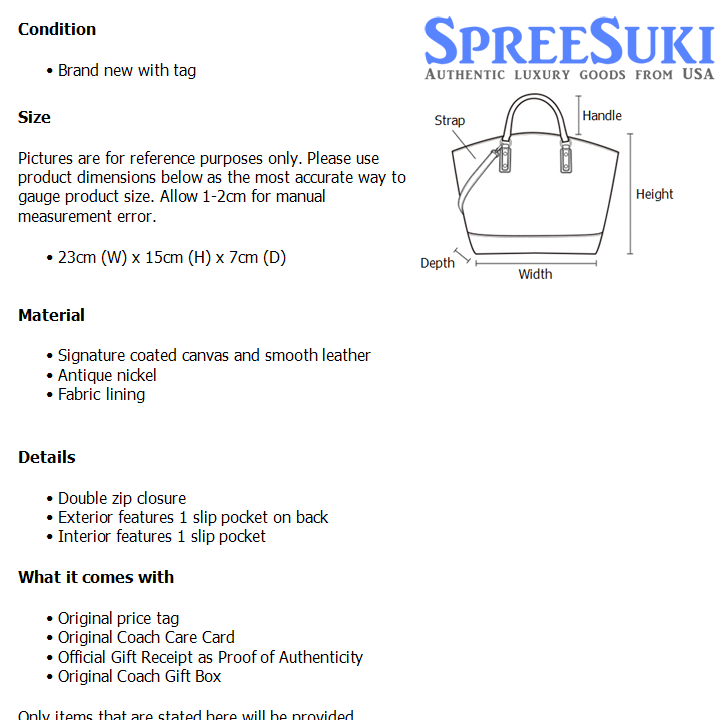 Condition

• Brand new with tag

Size

Pictures are for reference purposes only. Please use product dimensions below as the most accurate way to gauge product size. Allow 1-2cm for manual measurement error.

• 23cm (W) x 15cm (H) x 7cm (D)

Material

• Signature coated canvas and smooth leather
• Antique nickel
• Fabric lining

Details

• Double zip closure
• Exterior features 1 slip pocket on back
• Interior features 1 slip pocket

What it comes with

• Original price tag
• Original Coach Care Card
• Official Gift Receipt as Proof of Authenticity
• Original Coach Gift Box

Only items that are stated here will be provided

SPREESUKI
AUTHENTIC LUXURY GOODS FROM USA

Strap
Handle
Height
Depth
Width